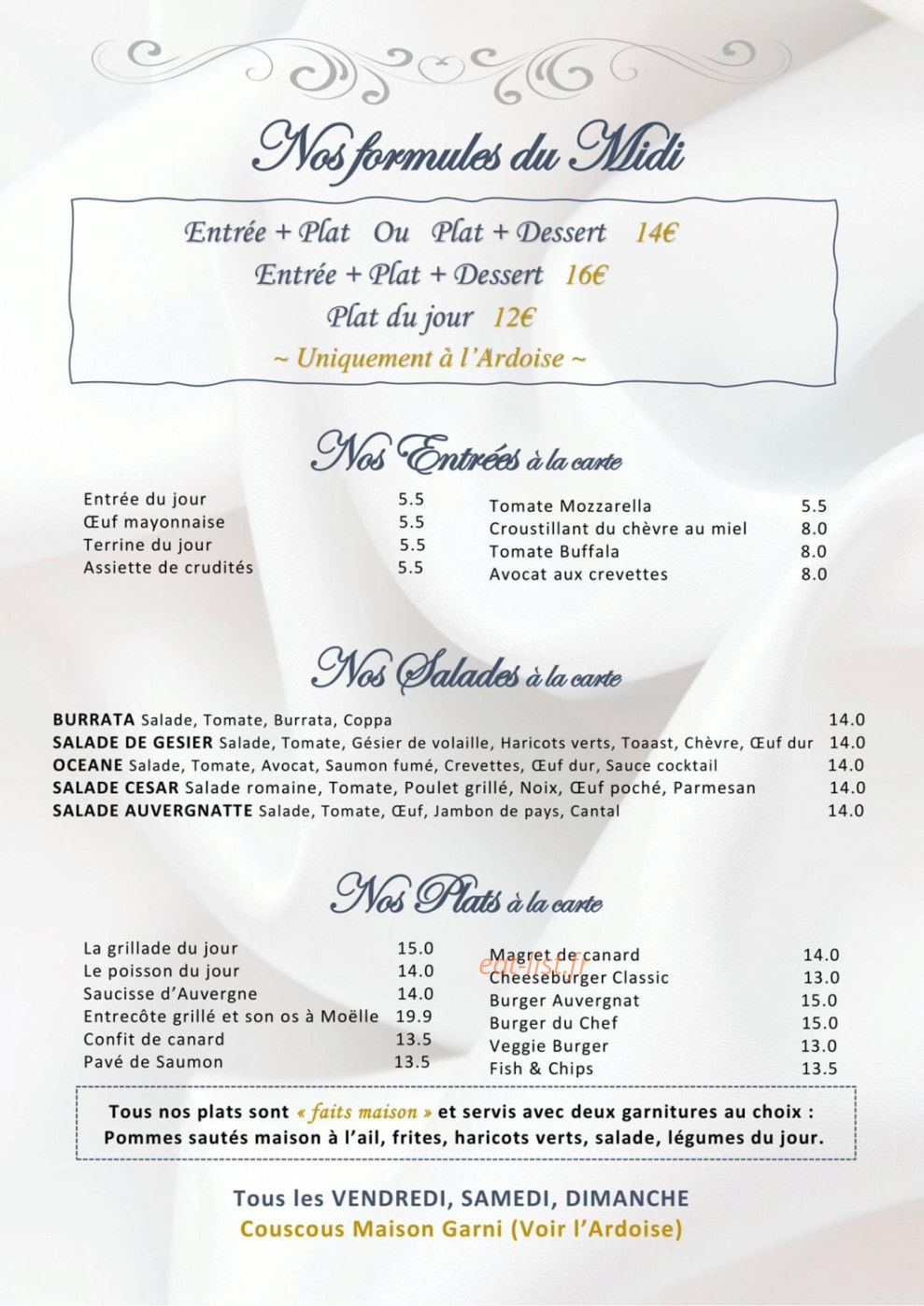 Nos formules du Midi

Entrée + Plat Ou Plat + Dessert 14€
Entrée + Plat + Dessert 16€
Plat du jour 12€
~ Uniquement à l'Ardoise ~

Nos Entrées à la carte

Entrée du jour 5.5
Œuf mayonnaise 5.5
Terrine du jour 5.5
Assiette de crudités 5.5

Tomate Mozzarella 5.5
Croustillant du chèvre au miel 8.0
Tomate Buffala 8.0
Avocat aux crevettes 8.0

Nos Salades à la carte

BURRATA Salade, Tomate, Burrata, Coppa 14.0
SALADE DE GESIER Salade, Tomate, Gésier de volaille, Haricots verts, Toaast, Chèvre, Œuf dur 14.0
OCEANE Salade, Tomate, Avocat, Saumon fumé, Crevettes, Œuf dur, Sauce cocktail 14.0
SALADE CESAR Salade romaine, Tomate, Poulet grillé, Noix, Œuf poché, Parmesan 14.0
SALADE AUVERGNATTE Salade, Tomate, Œuf, Jambon de pays, Cantal 14.0

Nos Plats à la carte

La grillade du jour 15.0
Le poisson du jour 14.0
Saucisse d'Auvergne 14.0
Entrecôte grillé et son os à Moëlle 19.9
Confit de canard 13.5
Pavé de Saumon 13.5

Magret de canard 14.0
Cheeseburger Classic 13.0
Burger Auvergnat 15.0
Burger du Chef 15.0
Veggie Burger 13.0
Fish & Chips 13.5

Tous nos plats sont « faits maison » et servis avec deux garnitures au choix : Pommes sautés maison à l'ail, frites, haricots verts, salade, légumes du jour.

Tous les VENDREDI, SAMEDI, DIMANCHE
Couscous Maison Garni (Voir l'Ardoise)

eat-list.fr